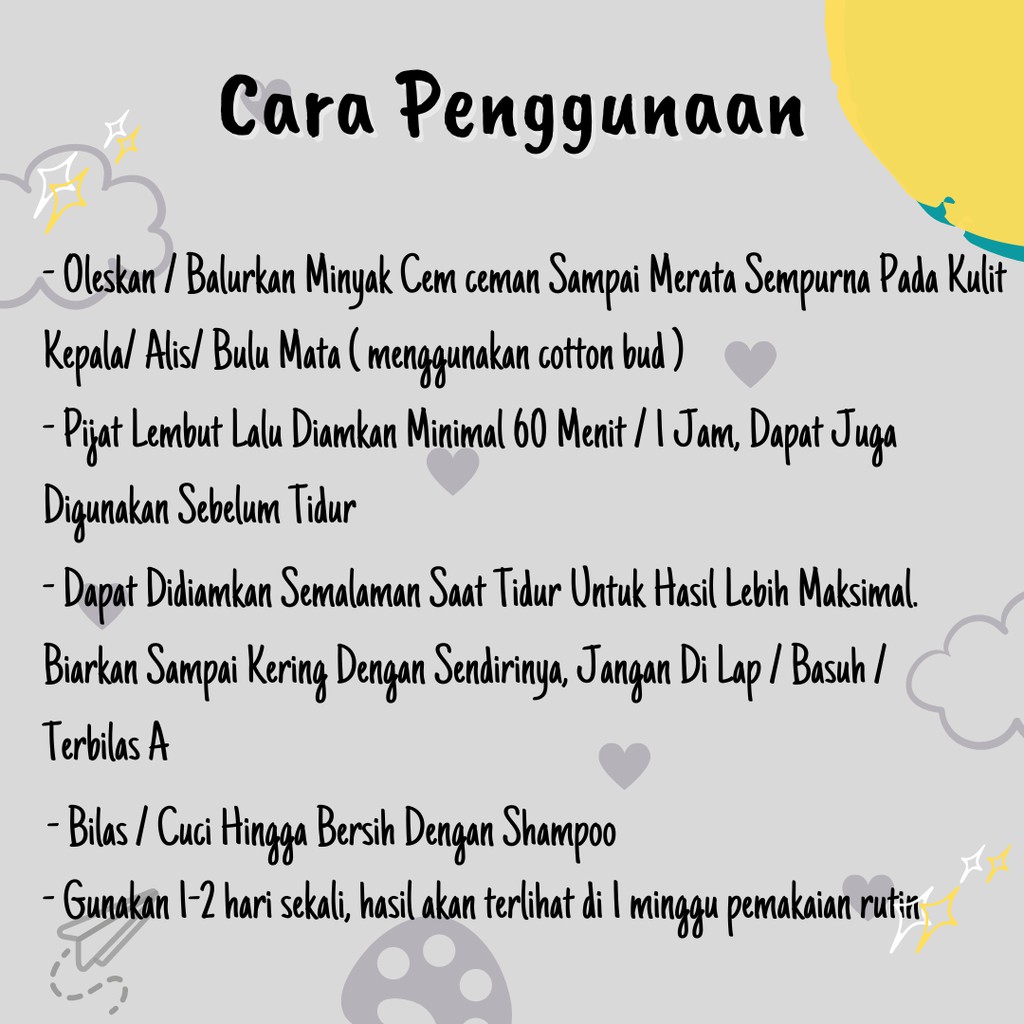 Cara Penggunaan

- Oleskan / Balurkan Minyak Cem ceman Sampai Merata Sempurna Pada Kulit Kepala/ Alis/ Bulu Mata ( menggunakan cotton bud )

- Pijat Lembut Lalu Diamkan Minimal 60 Menit / 1 Jam, Dapat Juga Digunakan Sebelum Tidur

- Dapat Didiamkan Semalaman Saat Tidur Untuk Hasil Lebih Maksimal. Biarkan Sampai Kering Dengan Sendirinya, Jangan Di Lap / Basuh / Terbilas A

- Bilas / Cuci Hingga Bersih Dengan Shampoo

- Gunakan 1-2 hari sekali, hasil akan terlihat di 1 minggu pemakaian rutin